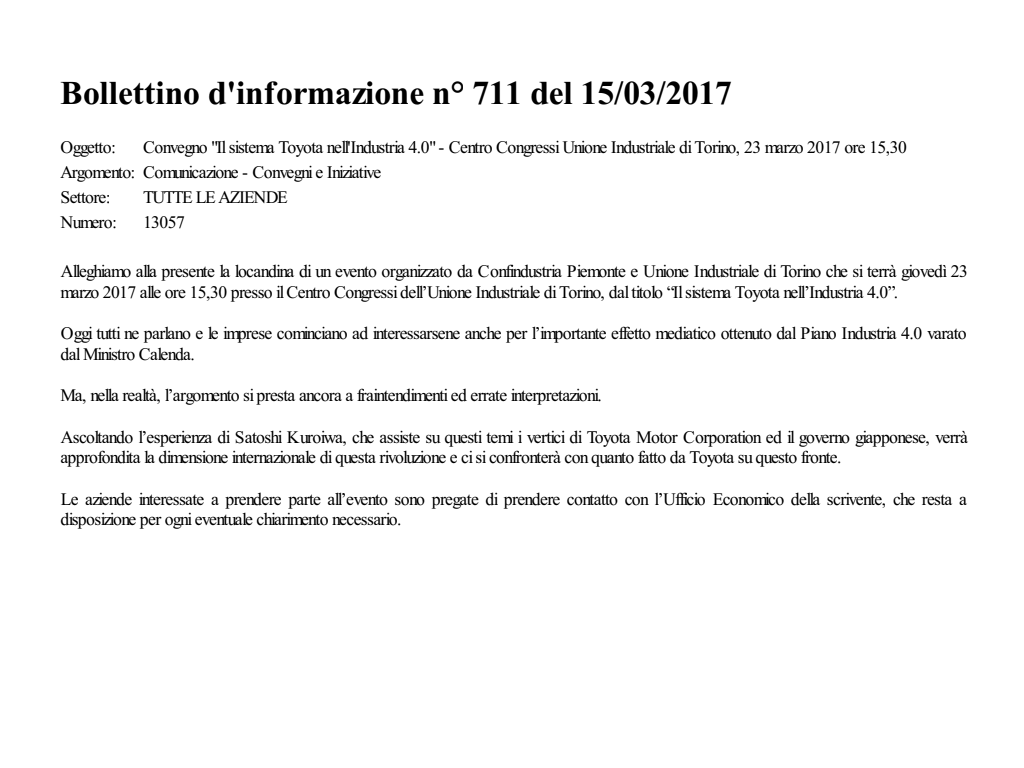 Bollettino d'informazione n° 711 del 15/03/2017

Oggetto: Convegno "Il sistema Toyota nell'Industria 4.0" - Centro Congressi Unione Industriale di Torino, 23 marzo 2017 ore 15,30
Argomento: Comunicazione - Convegni e Iniziative
Settore: TUTTE LE AZIENDE
Numero: 13057

Alleghiamo alla presente la locandina di un evento organizzato da Confindustria Piemonte e Unione Industriale di Torino che si terrà giovedì 23 marzo 2017 alle ore 15,30 presso il Centro Congressi dell'Unione Industriale di Torino, dal titolo "Il sistema Toyota nell'Industria 4.0".

Oggi tutti ne parlano e le imprese cominciano ad interessarsene anche per l'importante effetto mediatico ottenuto dal Piano Industria 4.0 varato dal Ministro Calenda.

Ma, nella realtà, l'argomento si presta ancora a fraintendimenti ed errate interpretazioni.

Ascoltando l'esperienza di Satoshi Kuroiwa, che assiste su questi temi i vertici di Toyota Motor Corporation ed il governo giapponese, verrà approfondita la dimensione internazionale di questa rivoluzione e ci si confronterà con quanto fatto da Toyota su questo fronte.

Le aziende interessate a prendere parte all'evento sono pregate di prendere contatto con l'Ufficio Economico della scrivente, che resta a disposizione per ogni eventuale chiarimento necessario.